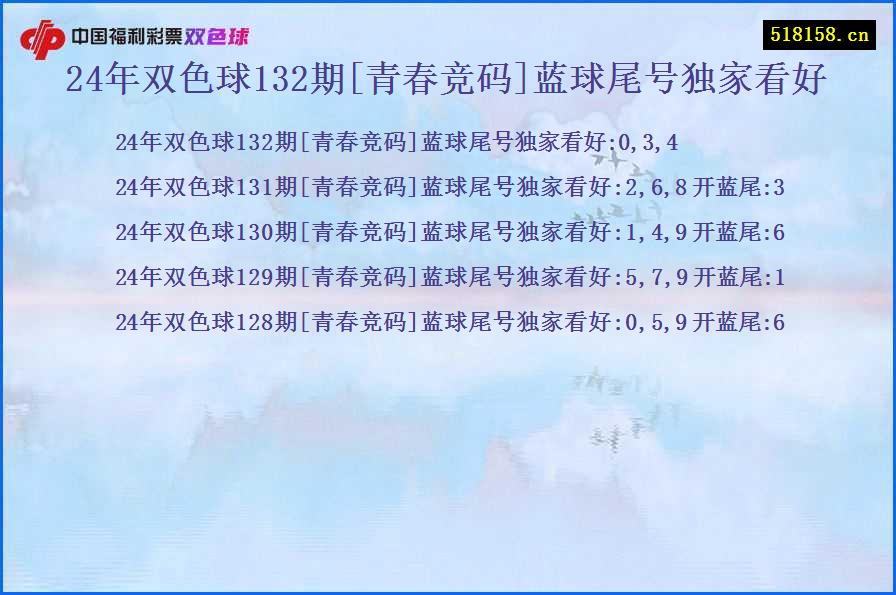 中国福利彩票双色球

518158.cn

24年双色球132期[青春竞码]蓝球尾号独家看好

24年双色球132期[青春竞码]蓝球尾号独家看好:0,3,4

24年双色球131期[青春竞码]蓝球尾号独家看好:2,6,8 开蓝尾:3

24年双色球130期[青春竞码]蓝球尾号独家看好:1,4,9 开蓝尾:6

24年双色球129期[青春竞码]蓝球尾号独家看好:5,7,9 开蓝尾:1

24年双色球128期[青春竞码]蓝球尾号独家看好:0,5,9 开蓝尾:6